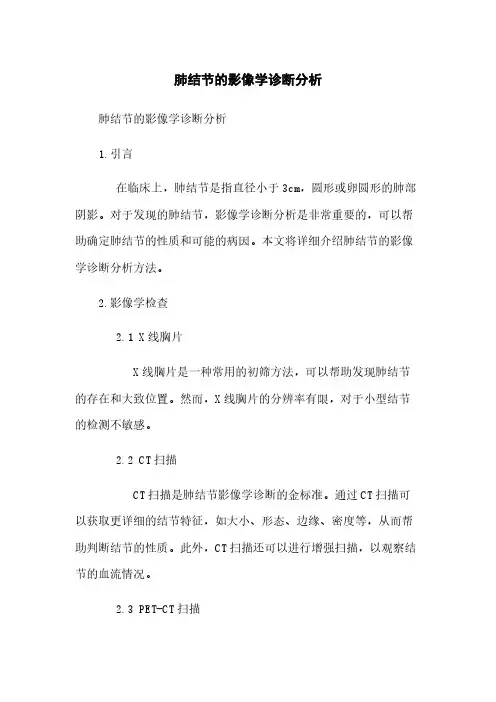 肺结节的影像学诊断分析

肺结节的影像学诊断分析

1.引言

在临床上，肺结节是指直径小于3cm，圆形或卵圆形的肺部阴影。对于发现的肺结节，影像学诊断分析是非常重要的，可以帮助确定肺结节的性质和可能的病因。本文将详细介绍肺结节的影像学诊断分析方法。

2.影像学检查

2.1 X线胸片

X线胸片是一种常用的初筛方法，可以帮助发现肺结节的存在和大致位置。然而，X线胸片的分辨率有限，对于小型结节的检测不敏感。

2.2 CT扫描

CT扫描是肺结节影像学诊断的金标准。通过CT扫描可以获取更详细的结节特征，如大小、形态、边缘、密度等，从而帮助判断结节的性质。此外，CT扫描还可以进行增强扫描，以观察结节的血流情况。

2.3 PET-CT扫描